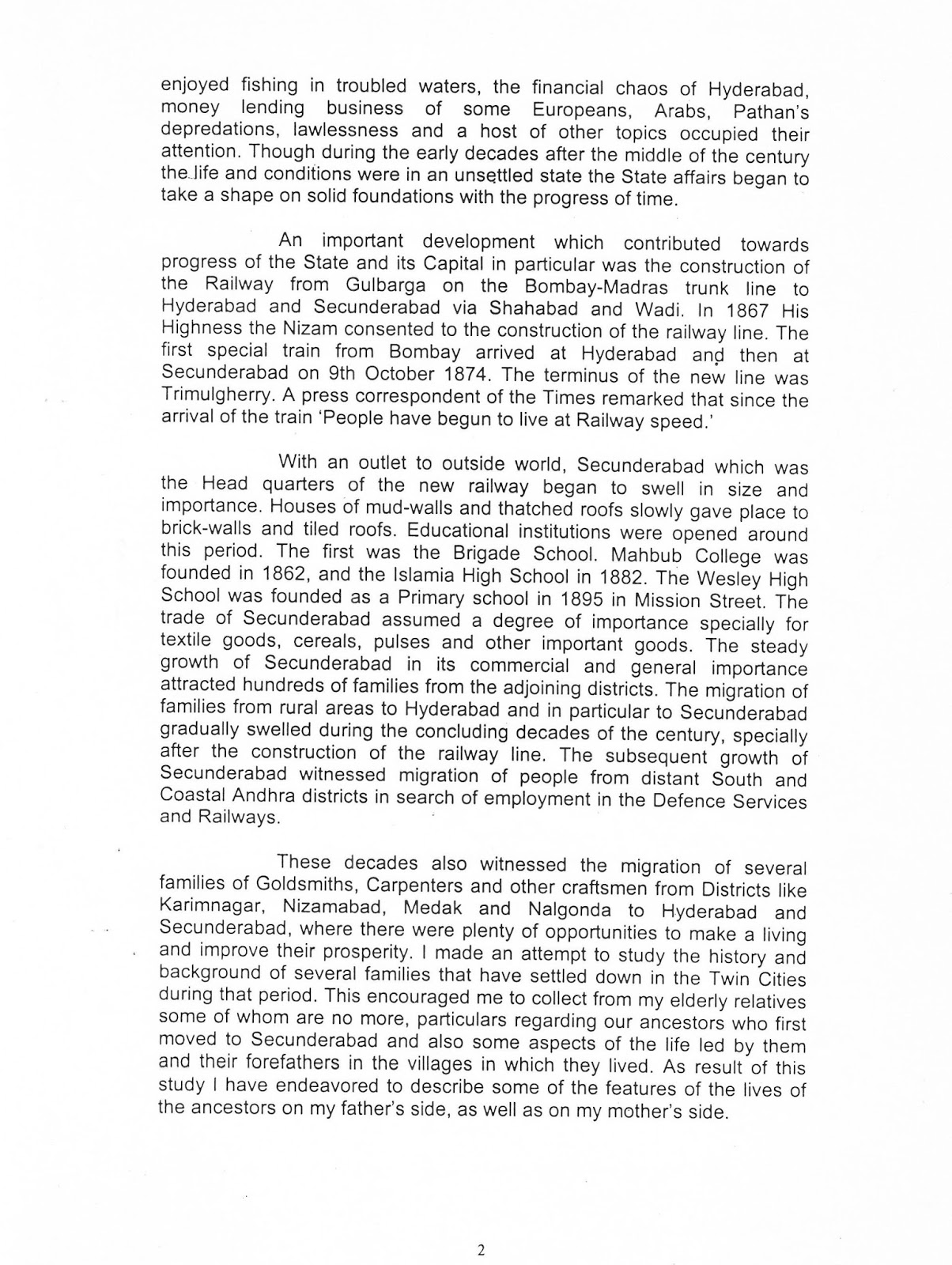 enjoyed fishing in troubled waters, the financial chaos of Hyderabad, money lending business of some Europeans, Arabs, Pathan's depredations, lawlessness and a host of other topics occupied their attention. Though during the early decades after the middle of the century the life and conditions were in an unsettled state the State affairs began to take a shape on solid foundations with the progress of time.

An important development which contributed towards progress of the State and its Capital in particular was the construction of the Railway from Gulbarga on the Bombay-Madras trunk line to Hyderabad and Secunderabad via Shahabad and Wadi. In 1867 His Highness the Nizam consented to the construction of the railway line. The first special train from Bombay arrived at Hyderabad and then at Secunderabad on 9th October 1874. The terminus of the new line was Trimulgherry. A press correspondent of the Times remarked that since the arrival of the train 'People have begun to live at Railway speed.'

With an outlet to outside world, Secunderabad which was the Head quarters of the new railway began to swell in size and importance. Houses of mud-walls and thatched roofs slowly gave place to brick-walls and tiled roofs. Educational institutions were opened around this period. The first was the Brigade School. Mahbub College was founded in 1862, and the Islamia High School in 1882. The Wesley High School was founded as a Primary school in 1895 in Mission Street. The trade of Secunderabad assumed a degree of importance specially for textile goods, cereals, pulses and other important goods. The steady growth of Secunderabad in its commercial and general importance attracted hundreds of families from the adjoining districts. The migration of families from rural areas to Hyderabad and in particular to Secunderabad gradually swelled during the concluding decades of the century, specially after the construction of the railway line. The subsequent growth of Secunderabad witnessed migration of people from distant South and Coastal Andhra districts in search of employment in the Defence Services and Railways.

These decades also witnessed the migration of several families of Goldsmiths, Carpenters and other craftsmen from Districts like Karimnagar, Nizamabad, Medak and Nalgonda to Hyderabad and Secunderabad, where there were plenty of opportunities to make a living and improve their prosperity. I made an attempt to study the history and background of several families that have settled down in the Twin Cities during that period. This encouraged me to collect from my elderly relatives some of whom are no more, particulars regarding our ancestors who first moved to Secunderabad and also some aspects of the life led by them and their forefathers in the villages in which they lived. As result of this study I have endeavored to describe some of the features of the lives of the ancestors on my father's side, as well as on my mother's side.

2